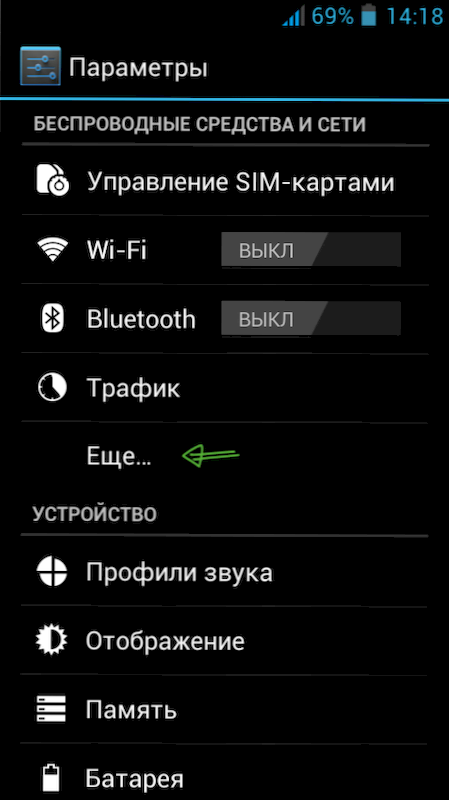 69% 14:18

Параметры

БЕСПРОВОДНЫЕ СРЕДСТВА И СЕТИ

Управление SIM-картами

Wi-Fi ВЫКЛ

Bluetooth ВЫКЛ

Трафик

Еще...

УСТРОЙСТВО

Профили звука

Отображение

Память

Батарея